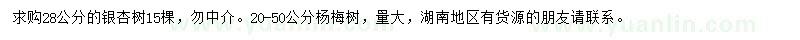 求购28公分的银杏树15棵，勿中介。20-50公分杨梅树，量大，湖南地区有货源的朋友请联系。